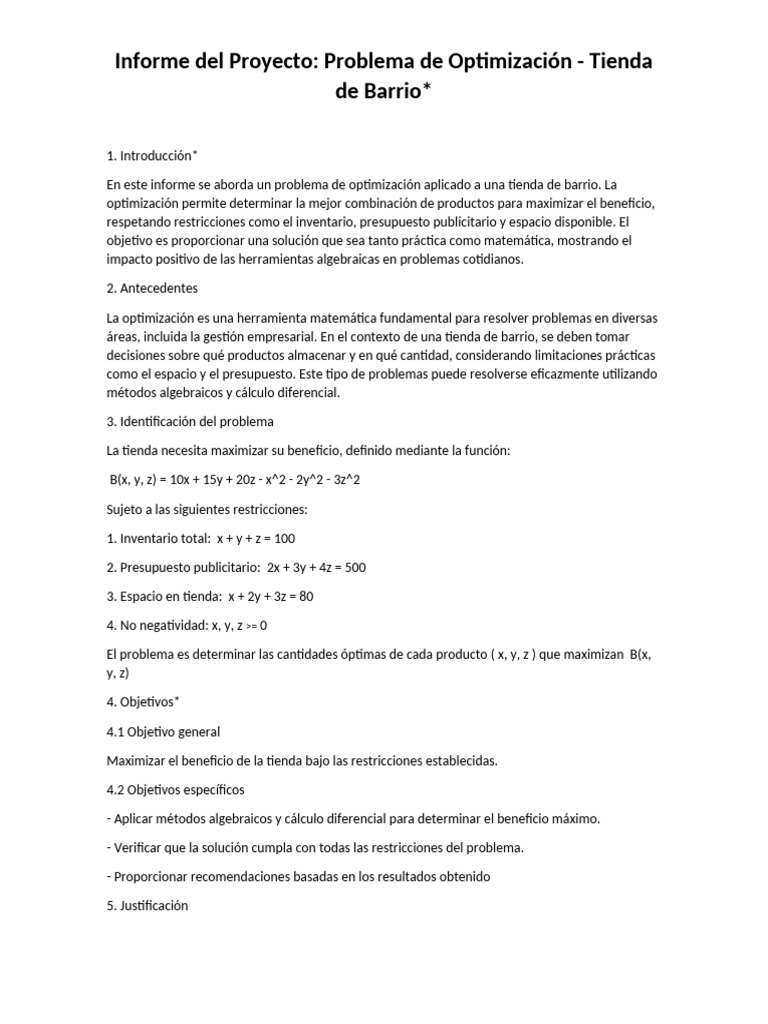 Informe del Proyecto: Problema de Optimización - Tienda de Barrio*

1. Introducción*

En este informe se aborda un problema de optimización aplicado a una tienda de barrio. La optimización permite determinar la mejor combinación de productos para maximizar el beneficio, respetando restricciones como el inventario, presupuesto publicitario y espacio disponible. El objetivo es proporcionar una solución que sea tanto práctica como matemática, mostrando el impacto positivo de las herramientas algebraicas en problemas cotidianos.

2. Antecedentes

La optimización es una herramienta matemática fundamental para resolver problemas en diversas áreas, incluida la gestión empresarial. En el contexto de una tienda de barrio, se deben tomar decisiones sobre qué productos almacenar y en qué cantidad, considerando limitaciones prácticas como el espacio y el presupuesto. Este tipo de problemas puede resolverse eficazmente utilizando métodos algebraicos y cálculo diferencial.

3. Identificación del problema

La tienda necesita maximizar su beneficio, definido mediante la función:

B(x, y, z) = 10x + 15y + 20z - x^2 - 2y^2 - 3z^2

Sujeto a las siguientes restricciones:

1. Inventario total: x + y + z = 100

2. Presupuesto publicitario: 2x + 3y + 4z = 500

3. Espacio en tienda: x + 2y + 3z = 80

4. No negatividad: x, y, z >= 0

El problema es determinar las cantidades óptimas de cada producto ( x, y, z ) que maximizan B(x, y, z)

4. Objetivos*

4.1 Objetivo general

Maximizar el beneficio de la tienda bajo las restricciones establecidas.

4.2 Objetivos específicos

- Aplicar métodos algebraicos y cálculo diferencial para determinar el beneficio máximo.

- Verificar que la solución cumpla con todas las restricciones del problema.

- Proporcionar recomendaciones basadas en los resultados obtenido

5. Justificación